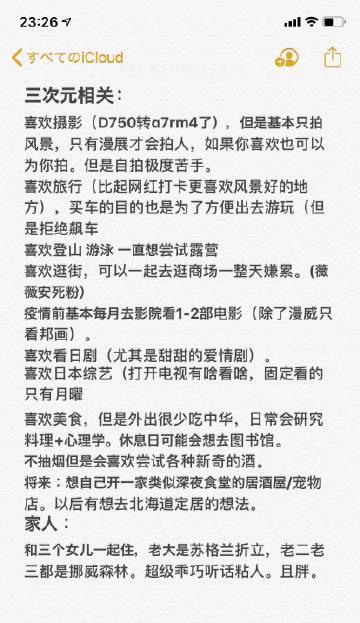 23:26

すべてのiCloud

三次元相关：

喜欢摄影（D750转α7rm4了），但是基本只拍风景，只有漫展才会拍人，如果你喜欢也可以为你拍。但是自拍极度苦手。
喜欢旅行（比起网红打卡更喜欢风景好的地方），买车的目的也是为了方便出去游玩（但是拒绝飙车
喜欢登山 游泳 一直想尝试露营
喜欢逛街，可以一起去逛商场一整天嫌累。(薇薇安死粉)
疫情前基本每月去影院看1-2部电影（除了漫威只看邦画）。
喜欢看日剧（尤其是甜甜的爱情剧）。
喜欢日本综艺（打开电视有啥看啥，固定看的只有月曜
喜欢美食，但是外出很少吃中华，日常会研究料理+心理学。休息日可能会想去图书馆。
不抽烟但是会喜欢尝试各种新奇的酒。
将来：想自己开一家类似深夜食堂的居酒屋/宠物店。以后有想去北海道定居的想法。
家人：
和三个女儿一起住，老大是苏格兰折立，老二老三都是挪威森林。超级乖巧听话粘人。且胖。